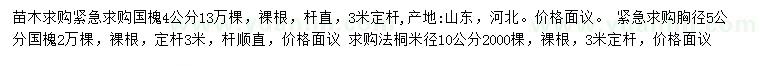 苗木求购紧急求购国槐4公分13万棵，裸根，杆直，3米定杆,产地:山东，河北。价格面议。 紧急求购胸径5公分国槐2万棵，裸根，定杆3米，杆顺直，价格面议 求购法桐米径10公分2000棵，裸根，3米定杆，价格面议